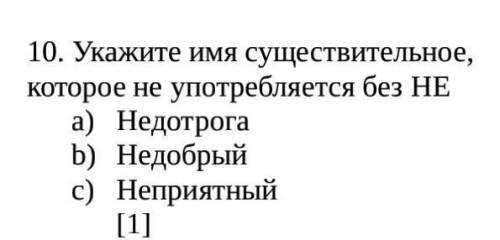 10. Укажите имя существительное, которое не употребляется без НЕ
a) Недотрога
b) Недобрый
c) Неприятный
[1]